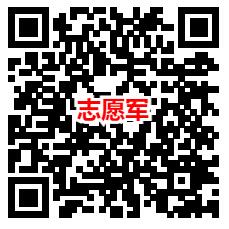 志愿军